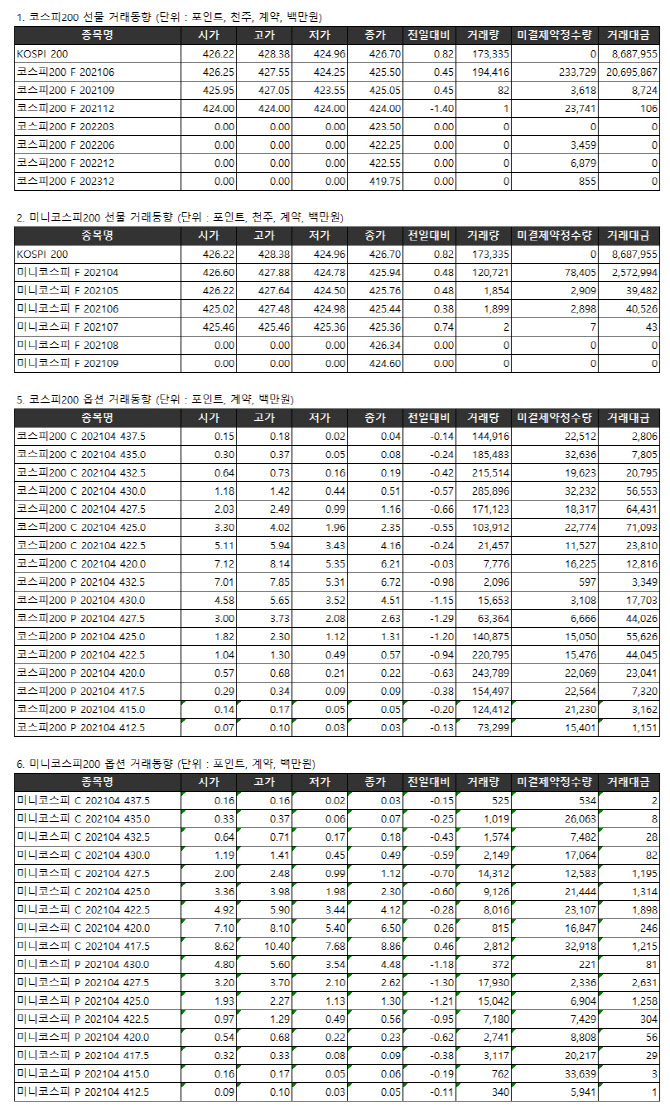 1. 코스피200 선물 거래동향 (단위 : 포인트, 천주, 계약, 백만원)

| 종목명 | 시가 | 고가 | 저가 | 종가 | 전일대비 | 거래량 | 미결제약정수량 | 거래대금 |
|---|---|---|---|---|---|---|---|---|
| KOSPI 200 | 426.22 | 428.38 | 424.96 | 426.70 | 0.82 | 173,335 | 0 | 8,687,955 |
| 코스피200 F 202106 | 426.25 | 427.55 | 424.25 | 425.50 | 0.45 | 194,416 | 233,729 | 20,695,067 |
| 코스피200 F 202109 | 425.95 | 427.05 | 423.55 | 425.05 | 0.45 | 82 | 3,618 | 8,724 |
| 코스피200 F 202112 | 424.00 | 424.00 | 424.00 | 424.00 | -1.40 | 1 | 23,741 | 106 |
| 코스피200 F 202203 | 0.00 | 0.00 | 0.00 | 423.50 | 0.00 | 0 | 0 | 0 |
| 코스피200 F 202206 | 0.00 | 0.00 | 0.00 | 422.25 | 0.00 | 0 | 3,459 | 0 |
| 코스피200 F 202212 | 0.00 | 0.00 | 0.00 | 422.55 | 0.00 | 0 | 6,879 | 0 |
| 코스피200 F 202312 | 0.00 | 0.00 | 0.00 | 419.75 | 0.00 | 0 | 855 | 0 |

2. 미니코스피200 선물 거래동향 (단위 : 포인트, 천주, 계약, 백만원)

| 종목명 | 시가 | 고가 | 저가 | 종가 | 전일대비 | 거래량 | 미결제약정수량 | 거래대금 |
|---|---|---|---|---|---|---|---|---|
| KOSPI 200 | 426.22 | 428.38 | 424.96 | 426.70 | 0.82 | 173,335 | 0 | 8,687,955 |
| 미니코스피 F 202104 | 426.60 | 427.88 | 424.78 | 425.94 | 0.48 | 120,721 | 78,405 | 2,572,994 |
| 미니코스피 F 202105 | 426.22 | 427.64 | 424.50 | 425.76 | 0.48 | 1,854 | 2,909 | 39,482 |
| 미니코스피 F 202106 | 425.02 | 427.48 | 424.98 | 425.44 | 0.38 | 1,899 | 2,898 | 40,526 |
| 미니코스피 F 202107 | 425.46 | 425.46 | 425.36 | 425.36 | 0.74 | 2 | 7 | 43 |
| 미니코스피 F 202108 | 0.00 | 0.00 | 0.00 | 426.34 | 0.00 | 0 | 0 | 0 |
| 미니코스피 F 202109 | 0.00 | 0.00 | 0.00 | 424.60 | 0.00 | 0 | 0 | 0 |

5. 코스피200 옵션 거래동향 (단위 : 포인트, 계약, 백만원)

| 종목명 | 시가 | 고가 | 저가 | 종가 | 전일대비 | 거래량 | 미결제약정수량 | 거래대금 |
|---|---|---|---|---|---|---|---|---|
| 코스피200 C 202104 437.5 | 0.15 | 0.18 | 0.02 | 0.04 | -0.14 | 144,916 | 22,512 | 2,806 |
| 코스피200 C 202104 435.0 | 0.30 | 0.37 | 0.05 | 0.08 | -0.24 | 185,483 | 32,636 | 7,805 |
| 코스피200 C 202104 432.5 | 0.64 | 0.73 | 0.16 | 0.19 | -0.42 | 215,514 | 19,623 | 20,795 |
| 코스피200 C 202104 430.0 | 1.18 | 1.42 | 0.44 | 0.51 | -0.57 | 285,896 | 32,232 | 56,553 |
| 코스피200 C 202104 427.5 | 2.03 | 2.49 | 0.99 | 1.16 | -0.66 | 171,123 | 18,317 | 64,431 |
| 코스피200 C 202104 425.0 | 3.30 | 4.02 | 1.96 | 2.35 | -0.55 | 103,912 | 22,774 | 71,093 |
| 코스피200 C 202104 422.5 | 5.11 | 5.94 | 3.43 | 4.16 | -0.24 | 21,457 | 11,527 | 23,810 |
| 코스피200 C 202104 420.0 | 7.12 | 8.14 | 5.35 | 6.21 | -0.03 | 7,776 | 16,225 | 12,816 |
| 코스피200 P 202104 432.5 | 7.01 | 7.85 | 5.31 | 6.72 | -0.98 | 2,096 | 597 | 3,349 |
| 코스피200 P 202104 430.0 | 4.58 | 5.65 | 3.52 | 4.51 | -1.15 | 15,653 | 3,108 | 17,703 |
| 코스피200 P 202104 427.5 | 3.00 | 3.73 | 2.08 | 2.63 | -1.29 | 63,364 | 6,666 | 44,026 |
| 코스피200 P 202104 425.0 | 1.82 | 2.30 | 1.12 | 1.31 | -1.20 | 140,875 | 15,050 | 55,626 |
| 코스피200 P 202104 422.5 | 1.04 | 1.30 | 0.49 | 0.57 | -0.94 | 220,795 | 15,476 | 44,045 |
| 코스피200 P 202104 420.0 | 0.57 | 0.68 | 0.21 | 0.22 | -0.63 | 243,789 | 22,069 | 23,041 |
| 코스피200 P 202104 417.5 | 0.29 | 0.34 | 0.09 | 0.09 | -0.38 | 154,497 | 22,564 | 7,320 |
| 코스피200 P 202104 415.0 | 0.14 | 0.17 | 0.05 | 0.05 | -0.20 | 124,412 | 21,230 | 3,162 |
| 코스피200 P 202104 412.5 | 0.07 | 0.10 | 0.03 | 0.03 | -0.13 | 73,299 | 15,401 | 1,151 |

6. 미니코스피200 옵션 거래동향 (단위 : 포인트, 계약, 백만원)

| 종목명 | 시가 | 고가 | 저가 | 종가 | 전일대비 | 거래량 | 미결제약정수량 | 거래대금 |
|---|---|---|---|---|---|---|---|---|
| 미니코스피 C 202104 437.5 | 0.16 | 0.16 | 0.02 | 0.03 | -0.15 | 525 | 534 | 2 |
| 미니코스피 C 202104 435.0 | 0.33 | 0.37 | 0.06 | 0.07 | -0.25 | 1,019 | 26,063 | 8 |
| 미니코스피 C 202104 432.5 | 0.64 | 0.71 | 0.17 | 0.18 | -0.43 | 1,574 | 7,482 | 28 |
| 미니코스피 C 202104 430.0 | 1.19 | 1.41 | 0.45 | 0.49 | -0.59 | 2,149 | 17,064 | 82 |
| 미니코스피 C 202104 427.5 | 2.00 | 2.48 | 0.99 | 1.12 | -0.70 | 14,312 | 12,583 | 1,195 |
| 미니코스피 C 202104 425.0 | 3.36 | 3.98 | 1.98 | 2.30 | -0.60 | 9,126 | 21,444 | 1,314 |
| 미니코스피 C 202104 422.5 | 4.92 | 5.90 | 3.44 | 4.12 | -0.28 | 8,016 | 23,107 | 1,898 |
| 미니코스피 C 202104 420.0 | 7.10 | 8.10 | 5.40 | 6.50 | 0.26 | 815 | 16,847 | 246 |
| 미니코스피 C 202104 417.5 | 8.62 | 10.40 | 7.68 | 8.86 | 0.46 | 2,812 | 32,918 | 1,215 |
| 미니코스피 P 202104 430.0 | 4.80 | 5.60 | 3.54 | 4.48 | -1.18 | 372 | 221 | 81 |
| 미니코스피 P 202104 427.5 | 3.20 | 3.70 | 2.10 | 2.62 | -1.30 | 17,930 | 2,336 | 2,631 |
| 미니코스피 P 202104 425.0 | 1.93 | 2.27 | 1.13 | 1.30 | -1.21 | 15,042 | 6,904 | 1,258 |
| 미니코스피 P 202104 422.5 | 0.97 | 1.29 | 0.49 | 0.56 | -0.95 | 7,180 | 7,429 | 304 |
| 미니코스피 P 202104 420.0 | 0.54 | 0.68 | 0.22 | 0.23 | -0.62 | 2,741 | 8,808 | 56 |
| 미니코스피 P 202104 417.5 | 0.32 | 0.33 | 0.08 | 0.09 | -0.38 | 3,117 | 20,217 | 29 |
| 미니코스피 P 202104 415.0 | 0.16 | 0.17 | 0.05 | 0.06 | -0.19 | 762 | 33,639 | 3 |
| 미니코스피 P 202104 412.5 | 0.09 | 0.10 | 0.03 | 0.05 | -0.11 | 340 | 5,941 | 1 |